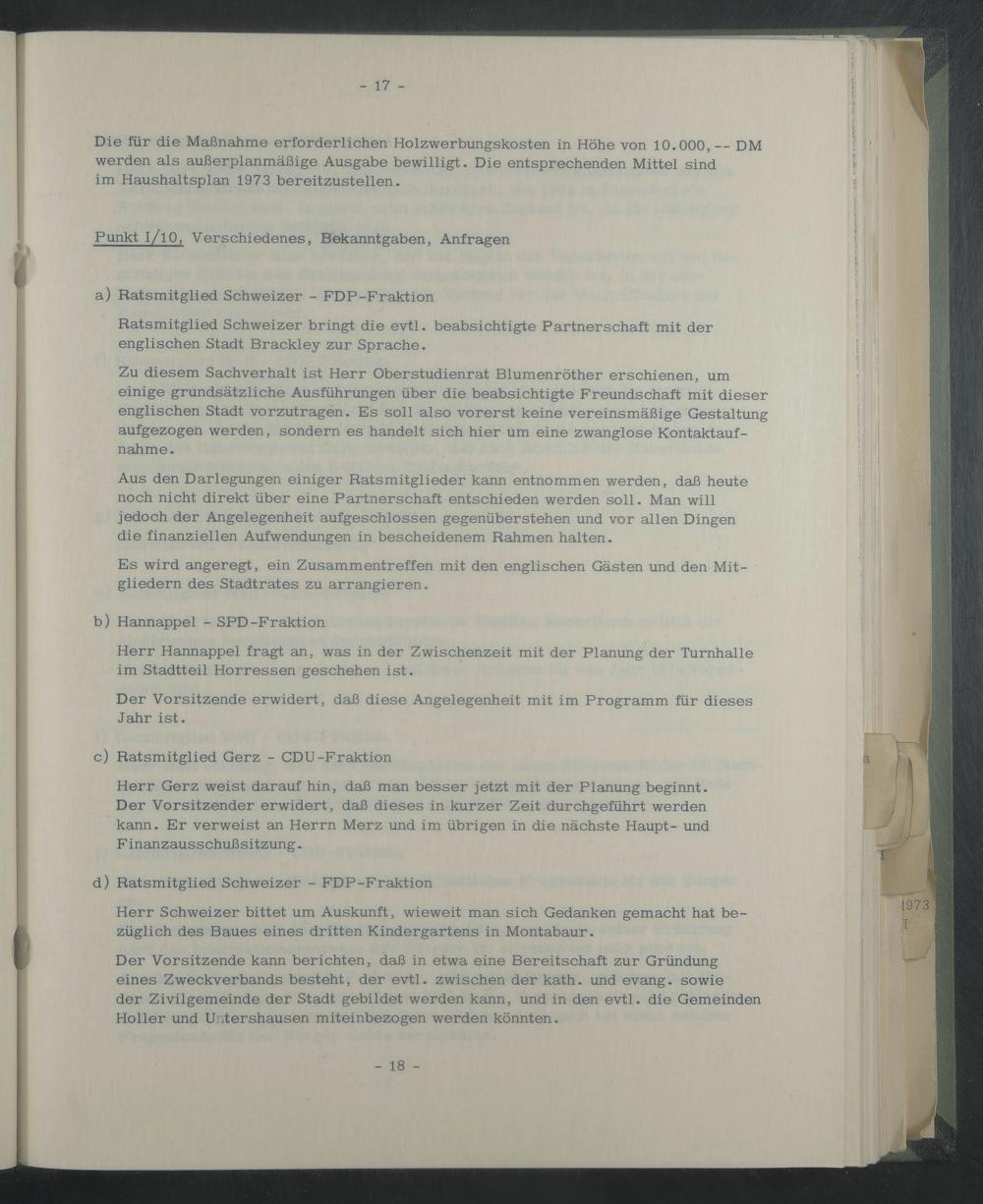 - 17 -

Die für die Maßnahme erforderlichen Holzwerbungskosten in Höhe von 10.000,-- DM werden als außerplanmäßige Ausgabe bewilligt. Die entsprechenden Mittel sind im Haushaltsplan 1973 bereitzustellen.

Punkt I/10, Verschiedenes, Bekanntgaben, Anfragen

a) Ratsmitglied Schweizer - FDP-Fraktion

Ratsmitglied Schweizer bringt die evtl. beabsichtigte Partnerschaft mit der englischen Stadt Brackley zur Sprache.

Zu diesem Sachverhalt ist Herr Oberstudienrat Blumenröther erschienen, um einige grundsätzliche Ausführungen über die beabsichtigte Freundschaft mit dieser englischen Stadt vorzutragen. Es soll also vorerst keine vereinsmäßige Gestaltung aufgezogen werden, sondern es handelt sich hier um eine zwanglose Kontaktaufnahme.

Aus den Darlegungen einiger Ratsmitglieder kann entnommen werden, daß heute noch nicht direkt über eine Partnerschaft entschieden werden soll. Man will jedoch der Angelegenheit aufgeschlossen gegenüberstehen und vor allen Dingen die finanziellen Aufwendungen in bescheidenem Rahmen halten.

Es wird angeregt, ein Zusammentreffen mit den englischen Gästen und den Mitgliedern des Stadtrates zu arrangieren.

b) Hannappel - SPD-Fraktion

Herr Hannappel fragt an, was in der Zwischenzeit mit der Planung der Turnhalle im Stadtteil Horressen geschehen ist.

Der Vorsitzende erwidert, daß diese Angelegenheit mit im Programm für dieses Jahr ist.

c) Ratsmitglied Gerz - CDU-Fraktion

Herr Gerz weist darauf hin, daß man besser jetzt mit der Planung beginnt. Der Vorsitzender erwidert, daß dieses in kurzer Zeit durchgeführt werden kann. Er verweist an Herrn Merz und im übrigen in die nächste Haupt- und Finanzausschußsitzung.

d) Ratsmitglied Schweizer - FDP-Fraktion

Herr Schweizer bittet um Auskunft, wieweit man sich Gedanken gemacht hat bezüglich des Baues eines dritten Kindergartens in Montabaur.

Der Vorsitzende kann berichten, daß in etwa eine Bereitschaft zur Gründung eines Zweckverbands besteht, der evtl. zwischen der kath. und evang. sowie der Zivilgemeinde der Stadt gebildet werden kann, und in den evtl. die Gemeinden Holler und Untershausen miteinbezogen werden könnten.

- 18 -